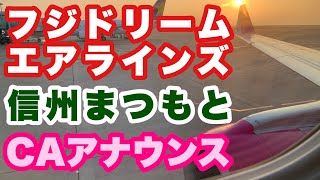 フジドリーム
エアラインズ
信州まつもと
CAアナウンス